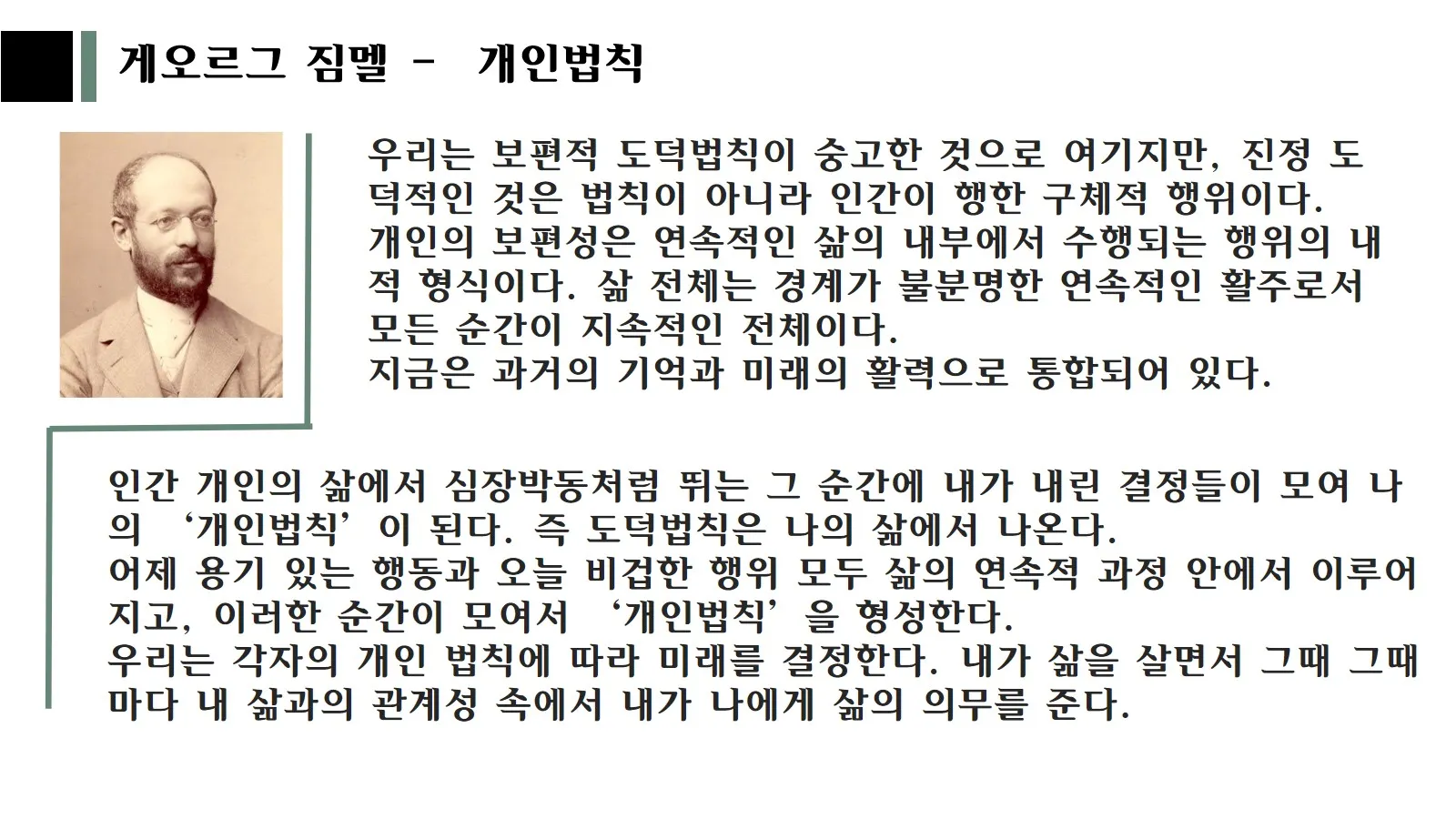 게오르그 짐멜 – 개인법칙

우리는 보편적 도덕법칙이 숭고한 것으로 여기지만, 진정 도덕적인 것은 법칙이 아니라 인간이 행한 구체적 행위이다.
개인의 보편성은 연속적인 삶의 내부에서 수행되는 행위의 내적 형식이다. 삶 전체는 경계가 불분명한 연속적인 활주로서 모든 순간이 지속적인 전체이다.
지금은 과거의 기억과 미래의 활력으로 통합되어 있다.

인간 개인의 삶에서 심장박동처럼 뛰는 그 순간에 내가 내린 결정들이 모여 나의 ‘개인법칙’이 된다. 즉 도덕법칙은 나의 삶에서 나온다.
어제 용기 있는 행동과 오늘 비겁한 행위 모두 삶의 연속적 과정 안에서 이루어지고, 이러한 순간이 모여서 ‘개인법칙’을 형성한다.
우리는 각자의 개인 법칙에 따라 미래를 결정한다. 내가 삶을 살면서 그때 그때마다 내 삶과의 관계성 속에서 내가 나에게 삶의 의무를 준다.